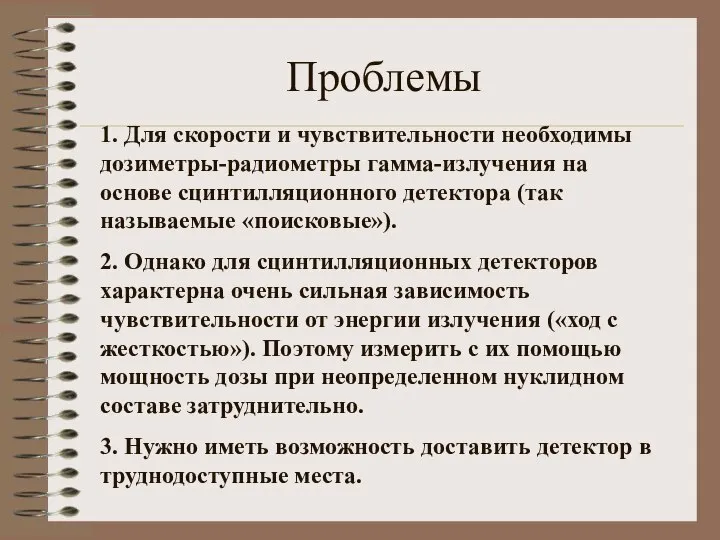 Проблемы

1. Для скорости и чувствительности необходимы дозиметры-радиометры гамма-излучения на основе сцинтилляционного детектора (так называемые «поисковые»).

2. Однако для сцинтилляционных детекторов характерна очень сильная зависимость чувствительности от энергии излучения («ход с жесткостью»). Поэтому измерить с их помощью мощность дозы при неопределенном нуклидном составе затруднительно.

3. Нужно иметь возможность доставить детектор в труднодоступные места.